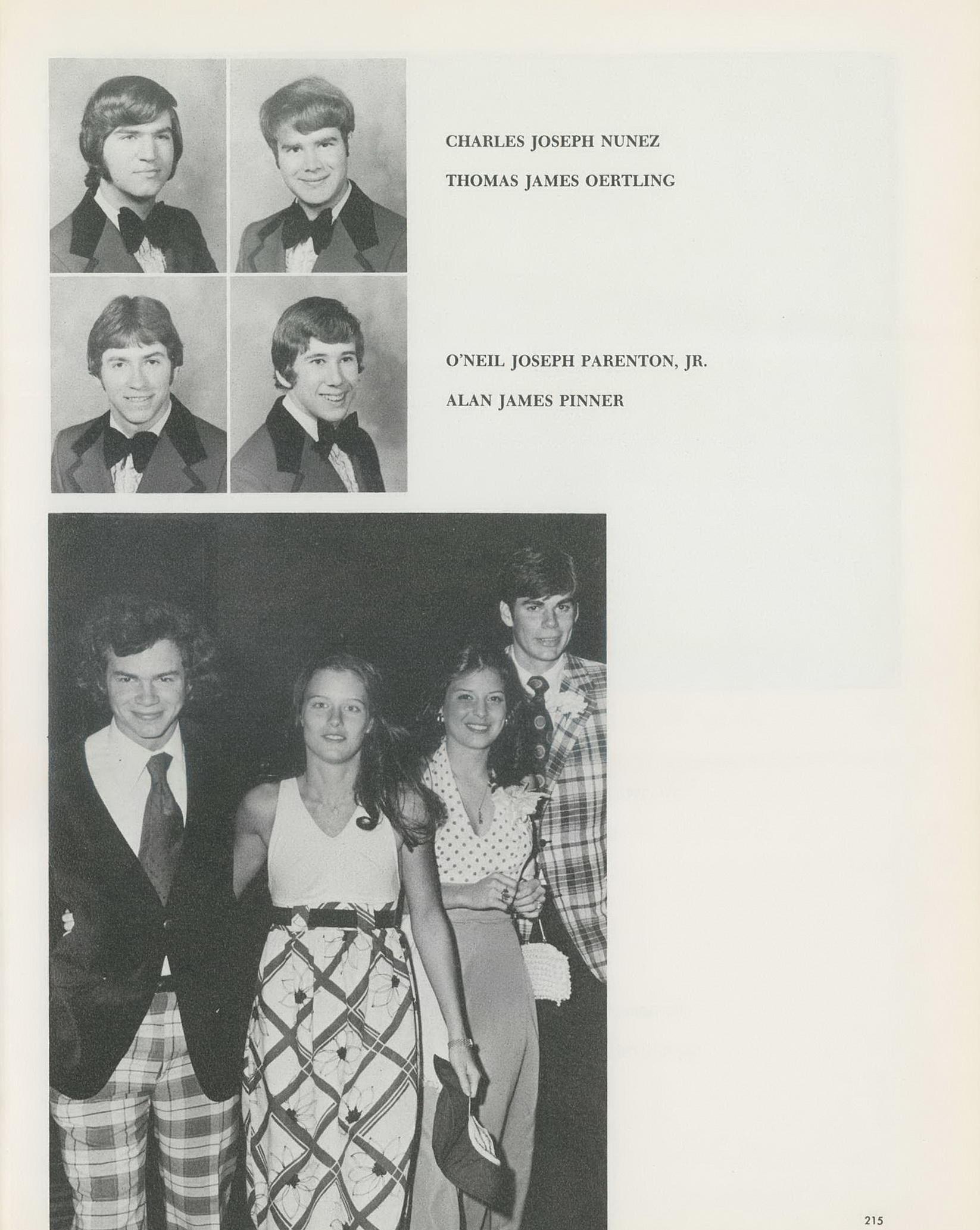 CHARLES JOSEPH NUNEZ

THOMAS JAMES OERTLING

O'NEIL JOSEPH PARENTON, JR.

ALAN JAMES PINNER

215